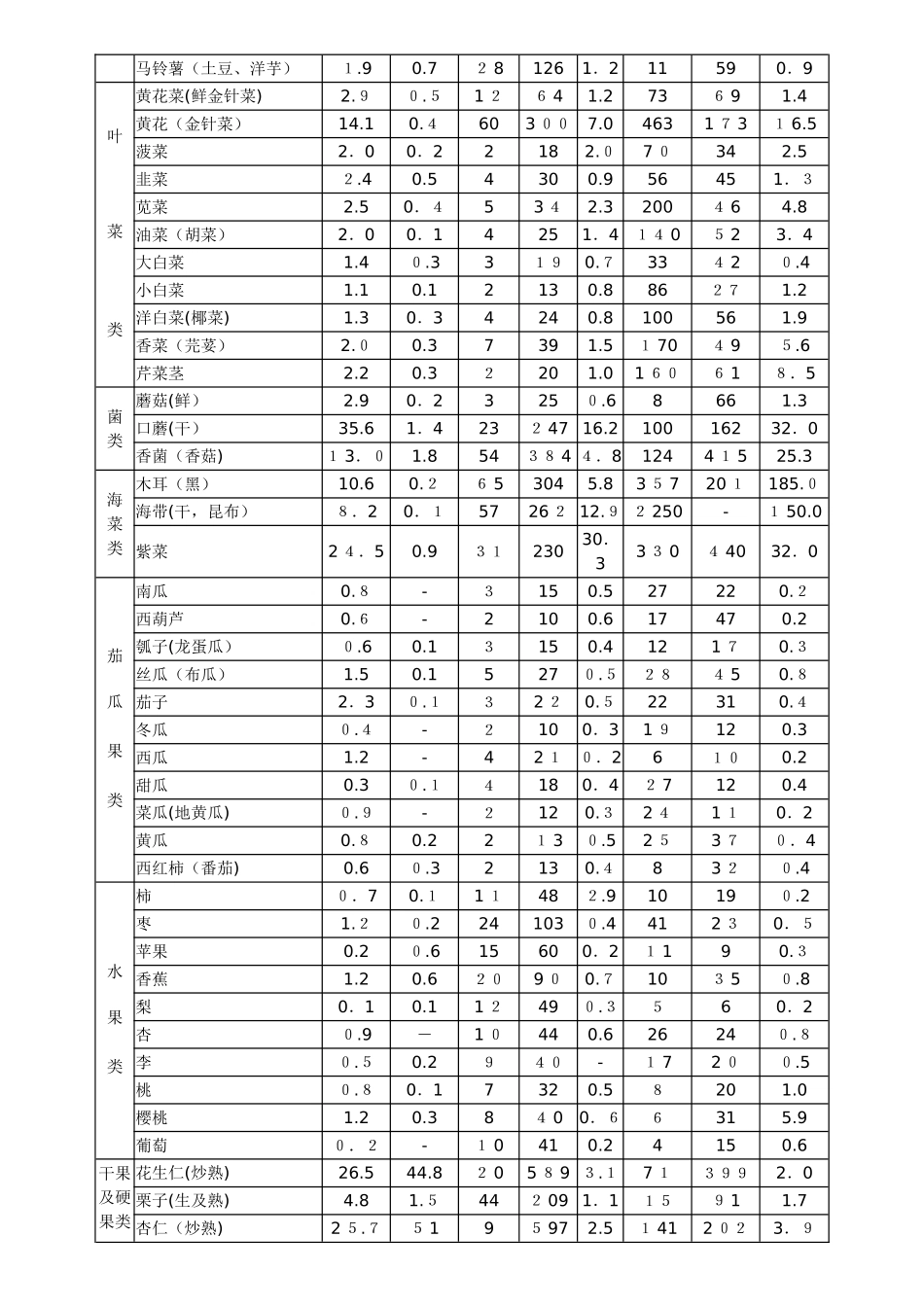 |  | 马铃薯（土豆、洋芋） | 1.9 | 0.7 | 28 | 126 | 1.2 | 11 | 59 | 0.9 |
|---|---|---|---|---|---|---|---|---|---|
| 叶菜类 | 黄花菜(鲜金针菜) | 2.9 | 0.5 | 12 | 64 | 1.2 | 73 | 69 | 1.4 |
|  | 黄花（金针菜） | 14.1 | 0.4 | 60 | 300 | 7.0 | 463 | 173 | 16.5 |
|  | 菠菜 | 2.0 | 0.2 | 2 | 18 | 2.0 | 70 | 34 | 2.5 |
|  | 韭菜 | 2.4 | 0.5 | 4 | 30 | 0.9 | 56 | 45 | 1.3 |
|  | 苋菜 | 2.5 | 0.4 | 5 | 34 | 2.3 | 200 | 46 | 4.8 |
|  | 油菜（胡菜） | 2.0 | 0.1 | 4 | 25 | 1.4 | 140 | 52 | 3.4 |
|  | 大白菜 | 1.4 | 0.3 | 3 | 19 | 0.7 | 33 | 42 | 0.4 |
|  | 小白菜 | 1.1 | 0.1 | 2 | 13 | 0.8 | 86 | 27 | 1.2 |
|  | 洋白菜(椰菜) | 1.3 | 0.3 | 4 | 24 | 0.8 | 100 | 56 | 1.9 |
|  | 香菜（芫荽） | 2.0 | 0.3 | 7 | 39 | 1.5 | 170 | 49 | 5.6 |
|  | 芹菜茎 | 2.2 | 0.3 | 2 | 20 | 1.0 | 160 | 61 | 8.5 |
| 菌类 | 蘑菇(鲜) | 2.9 | 0.2 | 3 | 25 | 0.6 | 8 | 66 | 1.3 |
|  | 口蘑(干) | 35.6 | 1.4 | 23 | 247 | 16.2 | 100 | 162 | 32.0 |
|  | 香菌（香菇） | 13.0 | 1.8 | 54 | 384 | 4.8 | 124 | 415 | 25.3 |
| 海菜类 | 木耳（黑） | 10.6 | 0.2 | 65 | 304 | 5.8 | 357 | 201 | 185.0 |
|  | 海带(干，昆布) | 8.2 | 0.1 | 57 | 262 | 12.9 | 2250 | - | 150.0 |
|  | 紫菜 | 24.5 | 0.9 | 31 | 230 | 30.3 | 330 | 440 | 32.0 |
| 茄瓜果类 | 南瓜 | 0.8 | - | 3 | 15 | 0.5 | 27 | 22 | 0.2 |
|  | 西葫芦 | 0.6 | - | 2 | 10 | 0.6 | 17 | 47 | 0.2 |
|  | 瓠子(龙蛋瓜) | 0.6 | 0.1 | 3 | 15 | 0.4 | 12 | 17 | 0.3 |
|  | 丝瓜（布瓜） | 1.5 | 0.1 | 5 | 27 | 0.5 | 28 | 45 | 0.8 |
|  | 茄子 | 2.3 | 0.1 | 3 | 22 | 0.5 | 22 | 31 | 0.4 |
|  | 冬瓜 | 0.4 | - | 2 | 10 | 0.3 | 19 | 12 | 0.3 |
|  | 西瓜 | 1.2 | - | 4 | 21 | 0.2 | 6 | 10 | 0.2 |
|  | 甜瓜 | 0.3 | 0.1 | 4 | 18 | 0.4 | 27 | 12 | 0.4 |
|  | 菜瓜(地黄瓜) | 0.9 | - | 2 | 12 | 0.3 | 24 | 11 | 0.2 |
|  | 黄瓜 | 0.8 | 0.2 | 2 | 13 | 0.5 | 25 | 37 | 0.4 |
|  | 西红柿（番茄) | 0.6 | 0.3 | 2 | 13 | 0.4 | 8 | 32 | 0.4 |
| 水果类 | 柿 | 0.7 | 0.1 | 11 | 48 | 2.9 | 10 | 19 | 0.2 |
|  | 枣 | 1.2 | 0.2 | 24 | 103 | 0.4 | 41 | 23 | 0.5 |
|  | 苹果 | 0.2 | 0.6 | 15 | 60 | 0.2 | 11 | 9 | 0.3 |
|  | 香蕉 | 1.2 | 0.6 | 20 | 90 | 0.7 | 10 | 35 | 0.8 |
|  | 梨 | 0.1 | 0.1 | 12 | 49 | 0.3 | 5 | 6 | 0.2 |
|  | 杏 | 0.9 | — | 10 | 44 | 0.6 | 26 | 24 | 0.8 |
|  | 李 | 0.5 | 0.2 | 9 | 40 | - | 17 | 20 | 0.5 |
|  | 桃 | 0.8 | 0.1 | 7 | 32 | 0.5 | 8 | 20 | 1.0 |
|  | 樱桃 | 1.2 | 0.3 | 8 | 40 | 0.6 | 6 | 31 | 5.9 |
|  | 葡萄 | 0.2 | - | 10 | 41 | 0.2 | 4 | 15 | 0.6 |
| 干果及硬果类 | 花生仁(炒熟) | 26.5 | 44.8 | 20 | 589 | 3.1 | 71 | 399 | 2.0 |
|  | 栗子(生及熟) | 4.8 | 1.5 | 44 | 209 | 1.1 | 15 | 91 | 1.7 |
|  | 杏仁（炒熟) | 25.7 | 51 | 9 | 597 | 2.5 | 141 | 202 | 3.9 |